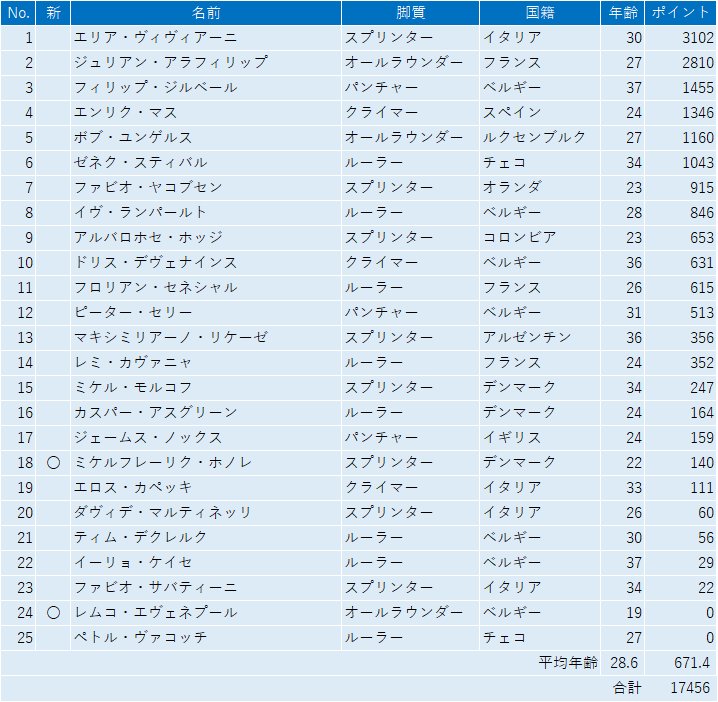 | No. | 新 | 名前 | 脚質 | 国籍 | 年齢 | ポイント |
|---|---|---|---|---|---|---|
| 1 | | エリア・ヴィヴィアーニ | スプリンター | イタリア | 30 | 3102 |
| 2 | | ジュリアン・アラフィリップ | オールラウンダー | フランス | 27 | 2810 |
| 3 | | フィリップ・ジルベール | パンチャー | ベルギー | 37 | 1455 |
| 4 | | エンリク・マス | クライマー | スペイン | 24 | 1346 |
| 5 | | ボブ・ユンゲルス | オールラウンダー | ルクセンブルク | 27 | 1160 |
| 6 | | ゼネク・スティバル | ルーラー | チェコ | 34 | 1043 |
| 7 | | ファビオ・ヤコブセン | スプリンター | オランダ | 23 | 915 |
| 8 | | イヴ・ランパールト | ルーラー | ベルギー | 28 | 846 |
| 9 | | アルバロホセ・ホッジ | スプリンター | コロンビア | 23 | 653 |
| 10 | | ドリス・デヴェナインス | クライマー | ベルギー | 36 | 631 |
| 11 | | フロリアン・セネシャル | ルーラー | フランス | 26 | 615 |
| 12 | | ピーター・セリー | パンチャー | ベルギー | 31 | 513 |
| 13 | | マキシミリアーノ・リケーゼ | スプリンター | アルゼンチン | 36 | 356 |
| 14 | | レミ・カヴァニャ | ルーラー | フランス | 24 | 352 |
| 15 | | ミケル・モルコフ | スプリンター | デンマーク | 34 | 247 |
| 16 | | カスパー・アスグリーン | ルーラー | デンマーク | 24 | 164 |
| 17 | | ジェームス・ノックス | パンチャー | イギリス | 24 | 159 |
| 18 | ○ | ミケルフレーリク・ホノレ | スプリンター | デンマーク | 22 | 140 |
| 19 | | エロス・カペッキ | クライマー | イタリア | 33 | 111 |
| 20 | | ダヴィデ・マルティネッリ | スプリンター | イタリア | 26 | 60 |
| 21 | | ティム・デクレルク | ルーラー | ベルギー | 30 | 56 |
| 22 | | イーリョ・ケイセ | ルーラー | ベルギー | 37 | 29 |
| 23 | | ファビオ・サバティーニ | スプリンター | イタリア | 34 | 22 |
| 24 | ○ | レムコ・エヴェネプール | オールラウンダー | ベルギー | 19 | 0 |
| 25 | | ペトル・ヴァコッチ | ルーラー | チェコ | 27 | 0 |
| | | | | 平均年齢 | 28.6 | 671.4 |
| | | | | | 合計 | 17456 |